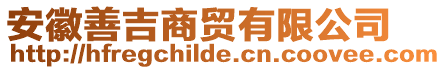 安徽善吉商贸有限公司
http://hfregchilde.cn.coovee.com